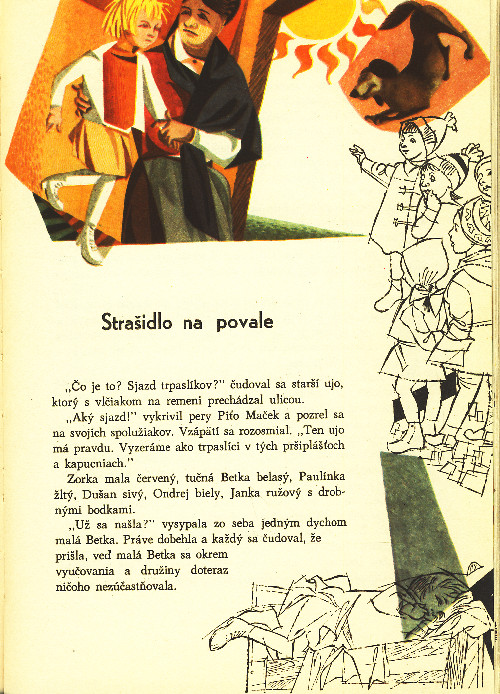 Strašidlo na povale

„Čo je to? Sjazd trpaslíkov?" čudoval sa starší ujo, ktorý s vlčiakom na remeni prechádzal ulicou.

„Aký sjazd!" vykrivil pery Piťo Maček a pozrel sa na svojich spolužiakov. Vzápätí sa rozosmial. „Ten ujo má pravdu. Vyzeráme ako trpaslíci v tých pršiplášťoch a kapucniach."

Zorka mala červený, tučná Betka belasý, Paulínka žltý, Dušan sivý, Ondrej biely, Janka ružový s drobnými bodkami.

„Už sa našla?" vysypala zo seba jedným dychom malá Betka. Práve dobehla a každý sa čudoval, že prišla, veď malá Betka sa okrem vyučovania a družiny doteraz ničoho nezúčastňovala.